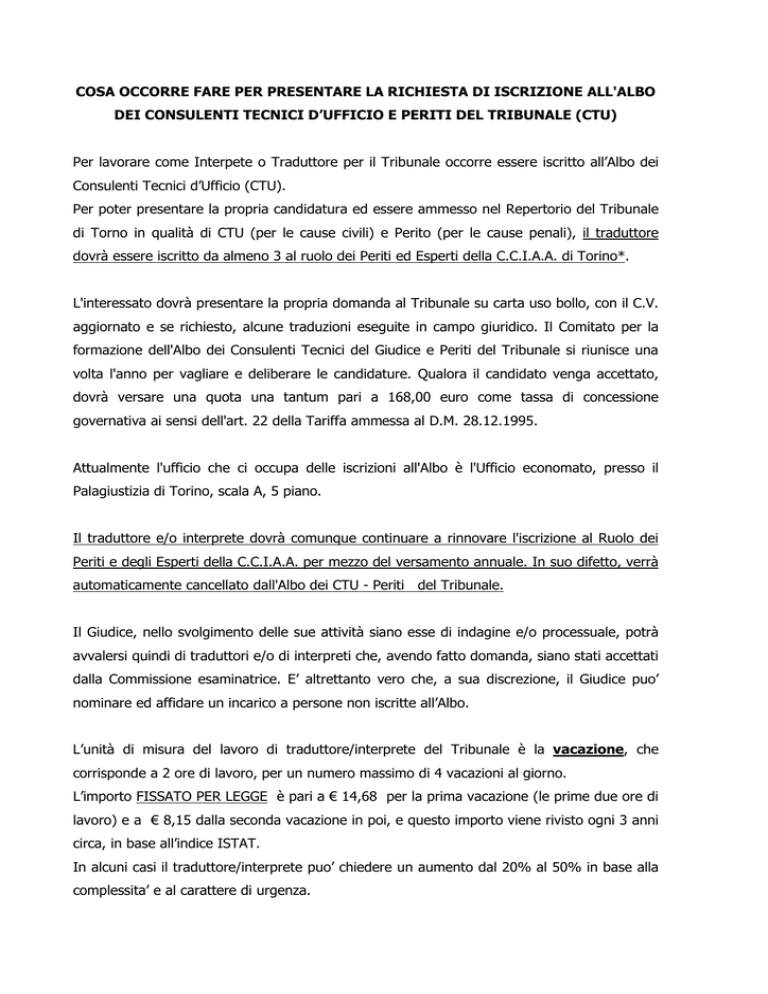 COSA OCCORRE FARE PER PRESENTARE LA RICHIESTA DI ISCRIZIONE ALL'ALBO DEI CONSULENTI TECNICI D'UFFICIO E PERITI DEL TRIBUNALE (CTU)

Per lavorare come Interpete o Traduttore per il Tribunale occorre essere iscritto all'Albo dei Consulenti Tecnici d'Ufficio (CTU).
Per poter presentare la propria candidatura ed essere ammesso nel Repertorio del Tribunale di Torno in qualità di CTU (per le cause civili) e Perito (per le cause penali), il traduttore dovrà essere iscritto da almeno 3 al ruolo dei Periti ed Esperti della C.C.I.A.A. di Torino*.

L'interessato dovrà presentare la propria domanda al Tribunale su carta uso bollo, con il C.V. aggiornato e se richiesto, alcune traduzioni eseguite in campo giuridico. Il Comitato per la formazione dell'Albo dei Consulenti Tecnici del Giudice e Periti del Tribunale si riunisce una volta l'anno per vagliare e deliberare le candidature. Qualora il candidato venga accettato, dovrà versare una quota una tantum pari a 168,00 euro come tassa di concessione governativa ai sensi dell'art. 22 della Tariffa ammessa al D.M. 28.12.1995.

Attualmente l'ufficio che ci occupa delle iscrizioni all'Albo è l'Ufficio economato, presso il Palagiustizia di Torino, scala A, 5 piano.

Il traduttore e/o interprete dovrà comunque continuare a rinnovare l'iscrizione al Ruolo dei Periti e degli Esperti della C.C.I.A.A. per mezzo del versamento annuale. In suo difetto, verrà automaticamente cancellato dall'Albo dei CTU - Periti del Tribunale.

Il Giudice, nello svolgimento delle sue attività siano esse di indagine e/o processuale, potrà avvalersi quindi di traduttori e/o di interpreti che, avendo fatto domanda, siano stati accettati dalla Commissione esaminatrice. E' altrettanto vero che, a sua discrezione, il Giudice puo' nominare ed affidare un incarico a persone non iscritte all'Albo.

L'unità di misura del lavoro di traduttore/interprete del Tribunale è la vacazione, che corrisponde a 2 ore di lavoro, per un numero massimo di 4 vacazioni al giorno.
L'importo FISSATO PER LEGGE è pari a € 14,68 per la prima vacazione (le prime due ore di lavoro) e a € 8,15 dalla seconda vacazione in poi, e questo importo viene rivisto ogni 3 anni circa, in base all'indice ISTAT.
In alcuni casi il traduttore/interprete puo' chiedere un aumento dal 20% al 50% in base alla complessita' e al carattere di urgenza.